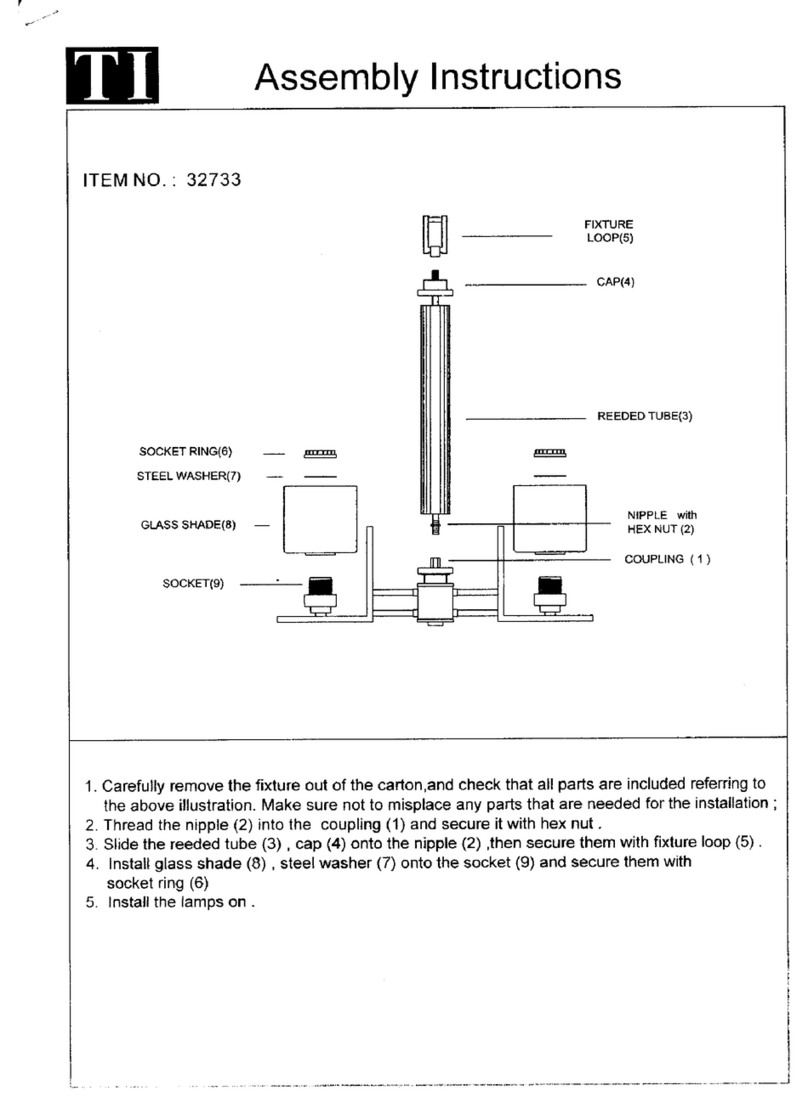 TI

Assembly Instructions

ITEM NO. : 32733

FIXTURE LOOP(5)

CAP(4)

REEDED TUBE(3)

SOCKET RING(6)

STEEL WASHER(7)

GLASS SHADE(8)

NIPPLE with HEX NUT (2)

COUPLING ( 1 )

SOCKET(9)

1. Carefully remove the fixture out of the carton,and check that all parts are included referring to the above illustration. Make sure not to misplace any parts that are needed for the installation ;
2. Thread the nipple (2) into the coupling (1) and secure it with hex nut .
3. Slide the reeded tube (3) , cap (4) onto the nipple (2) ,then secure them with fixture loop (5) .
4. Install glass shade (8) , steel washer (7) onto the socket (9) and secure them with socket ring (6)
5. Install the lamps on .